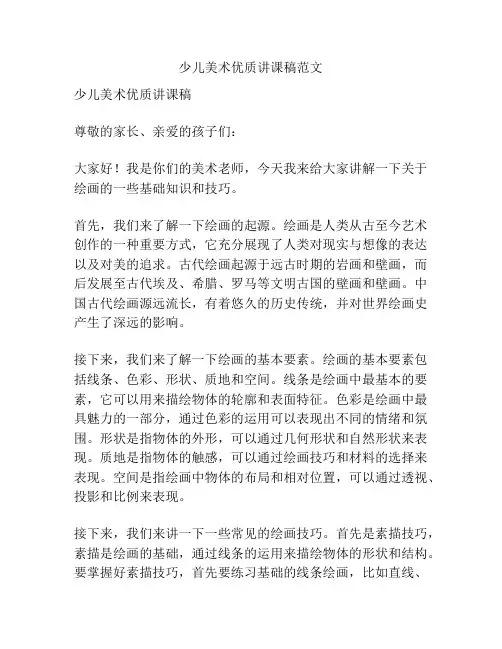 少儿美术优质讲课稿范文

少儿美术优质讲课稿

尊敬的家长、亲爱的孩子们：

大家好！我是你们的美术老师，今天我来给大家讲解一下关于绘画的一些基础知识和技巧。

首先，我们来了解一下绘画的起源。绘画是人类从古至今艺术创作的一种重要方式，它充分展现了人类对现实与想像的表达以及对美的追求。古代绘画起源于远古时期的岩画和壁画，而后发展至古代埃及、希腊、罗马等文明古国的壁画和壁画。中国古代绘画源远流长，有着悠久的历史传统，并对世界绘画史产生了深远的影响。

接下来，我们来了解一下绘画的基本要素。绘画的基本要素包括线条、色彩、形状、质地和空间。线条是绘画中最基本的要素，它可以用来描绘物体的轮廓和表面特征。色彩是绘画中最具魅力的一部分，通过色彩的运用可以表现出不同的情绪和氛围。形状是指物体的外形，可以通过几何形状和自然形状来表现。质地是指物体的触感，可以通过绘画技巧和材料的选择来表现。空间是指绘画中物体的布局和相对位置，可以通过透视、投影和比例来表现。

接下来，我们来讲一下一些常见的绘画技巧。首先是素描技巧，素描是绘画的基础，通过线条的运用来描绘物体的形状和结构。要掌握好素描技巧，首先要练习基础的线条绘画，比如直线、